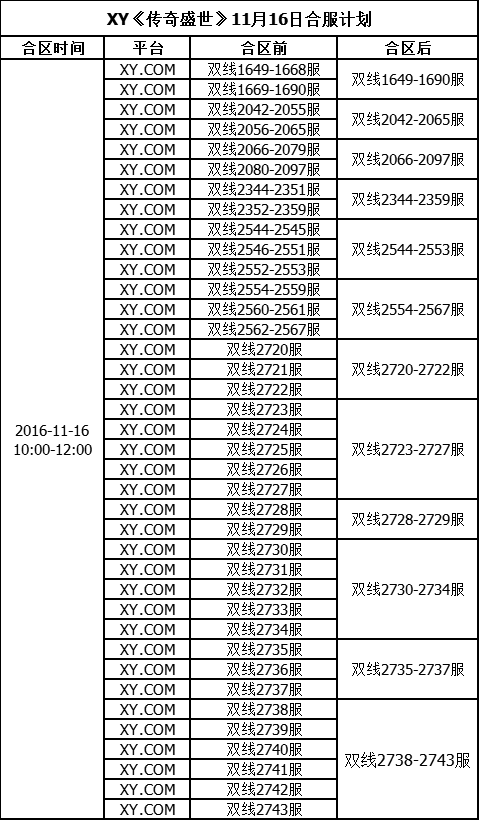 XY《传奇盛世》11月16日合服计划

| 合区时间 | 平台 | 合区前 | 合区后 |
|---|---|---|---|
| 2016-11-16 10:00-12:00 | XY.COM | 双线1649-1668服 | 双线1649-1690服 |
| | XY.COM | 双线1669-1690服 | |
| | XY.COM | 双线2042-2055服 | 双线2042-2065服 |
| | XY.COM | 双线2056-2065服 | |
| | XY.COM | 双线2066-2079服 | 双线2066-2097服 |
| | XY.COM | 双线2080-2097服 | |
| | XY.COM | 双线2344-2351服 | 双线2344-2359服 |
| | XY.COM | 双线2352-2359服 | |
| | XY.COM | 双线2544-2545服 | 双线2544-2553服 |
| | XY.COM | 双线2546-2551服 | |
| | XY.COM | 双线2552-2553服 | |
| | XY.COM | 双线2554-2559服 | 双线2554-2567服 |
| | XY.COM | 双线2560-2561服 | |
| | XY.COM | 双线2562-2567服 | |
| | XY.COM | 双线2720服 | 双线2720-2722服 |
| | XY.COM | 双线2721服 | |
| | XY.COM | 双线2722服 | |
| | XY.COM | 双线2723服 | 双线2723-2727服 |
| | XY.COM | 双线2724服 | |
| | XY.COM | 双线2725服 | |
| | XY.COM | 双线2726服 | |
| | XY.COM | 双线2727服 | |
| | XY.COM | 双线2728服 | 双线2728-2729服 |
| | XY.COM | 双线2729服 | |
| | XY.COM | 双线2730服 | 双线2730-2734服 |
| | XY.COM | 双线2731服 | |
| | XY.COM | 双线2732服 | |
| | XY.COM | 双线2733服 | |
| | XY.COM | 双线2734服 | |
| | XY.COM | 双线2735服 | 双线2735-2737服 |
| | XY.COM | 双线2736服 | |
| | XY.COM | 双线2737服 | |
| | XY.COM | 双线2738服 | 双线2738-2743服 |
| | XY.COM | 双线2739服 | |
| | XY.COM | 双线2740服 | |
| | XY.COM | 双线2741服 | |
| | XY.COM | 双线2742服 | |
| | XY.COM | 双线2743服 | |